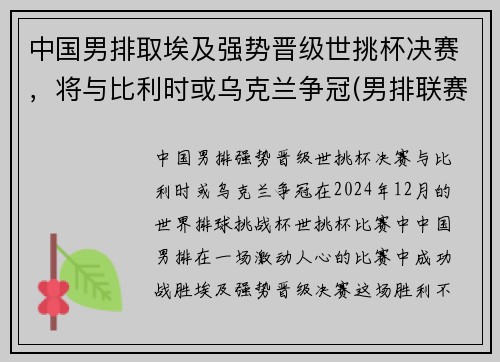 中国男排取埃及强势晋级世挑杯决赛，将与比利时或乌克兰争冠(男排联赛

中国男排强势晋级世挑杯决赛与比利时或乌克兰争冠在2024年12月的世界排球挑战杯世挑杯比赛中中国男排在一场激动人心的比赛中成功战胜埃及强势晋级决赛这场胜利不